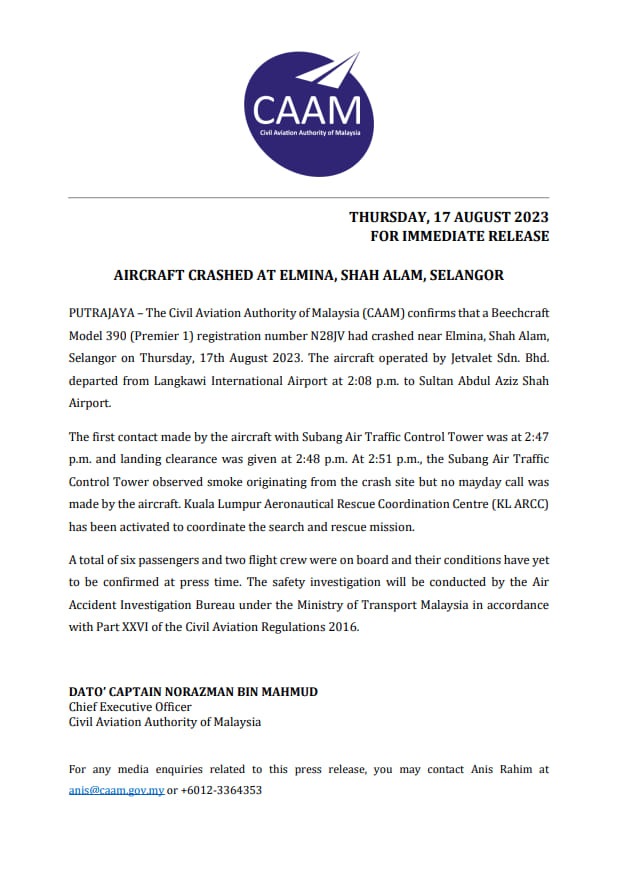 CAAM
Civil Aviation Authority of Malaysia

THURSDAY, 17 AUGUST 2023
FOR IMMEDIATE RELEASE

AIRCRAFT CRASHED AT ELMINA, SHAH ALAM, SELANGOR

PUTRAJAYA – The Civil Aviation Authority of Malaysia (CAAM) confirms that a Beechcraft Model 390 (Premier 1) registration number N28JV had crashed near Elmina, Shah Alam, Selangor on Thursday, 17th August 2023. The aircraft operated by Jetvalet Sdn. Bhd. departed from Langkawi International Airport at 2:08 p.m. to Sultan Abdul Aziz Shah Airport.

The first contact made by the aircraft with Subang Air Traffic Control Tower was at 2:47 p.m. and landing clearance was given at 2:48 p.m. At 2:51 p.m., the Subang Air Traffic Control Tower observed smoke originating from the crash site but no mayday call was made by the aircraft. Kuala Lumpur Aeronautical Rescue Coordination Centre (KL ARCC) has been activated to coordinate the search and rescue mission.

A total of six passengers and two flight crew were on board and their conditions have yet to be confirmed at press time. The safety investigation will be conducted by the Air Accident Investigation Bureau under the Ministry of Transport Malaysia in accordance with Part XXVI of the Civil Aviation Regulations 2016.

DATO' CAPTAIN NORAZMAN BIN MAHMUD
Chief Executive Officer
Civil Aviation Authority of Malaysia

For any media enquiries related to this press release, you may contact Anis Rahim at anis@caam.gov.my or +6012-3364353